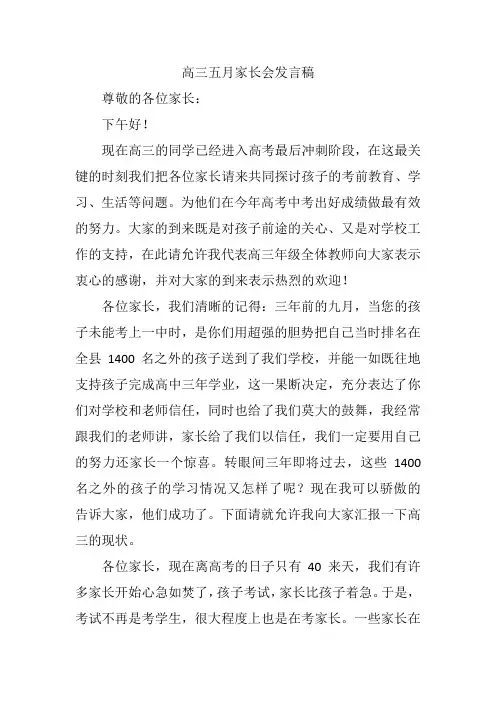 高三五月家长会发言稿

尊敬的各位家长：

下午好！

现在高三的同学已经进入高考最后冲刺阶段，在这最关键的时刻我们把各位家长请来共同探讨孩子的考前教育、学习、生活等问题。为他们在今年高考中考出好成绩做最有效的努力。大家的到来既是对孩子前途的关心、又是对学校工作的支持，在此请允许我代表高三年级全体教师向大家表示衷心的感谢，并对大家的到来表示热烈的欢迎！

各位家长，我们清晰的记得：三年前的九月，当您的孩子未能考上一中时，是你们用超强的胆势把自己当时排名在全县 1400 名之外的孩子送到了我们学校，并能一如既往地支持孩子完成高中三年学业，这一果断决定，充分表达了你们对学校和老师信任，同时也给了我们莫大的鼓舞，我经常跟我们的老师讲，家长给了我们以信任，我们一定要用自己的努力还家长一个惊喜。转眼间三年即将过去，这些 1400 名之外的孩子的学习情况又怎样了呢？现在我可以骄傲的告诉大家，他们成功了。下面请就允许我向大家汇报一下高三的现状。

各位家长，现在离高考的日子只有 40 来天，我们有许多家长开始心急如焚了，孩子考试，家长比孩子着急。于是，考试不再是考学生，很大程度上也是在考家长。一些家长在